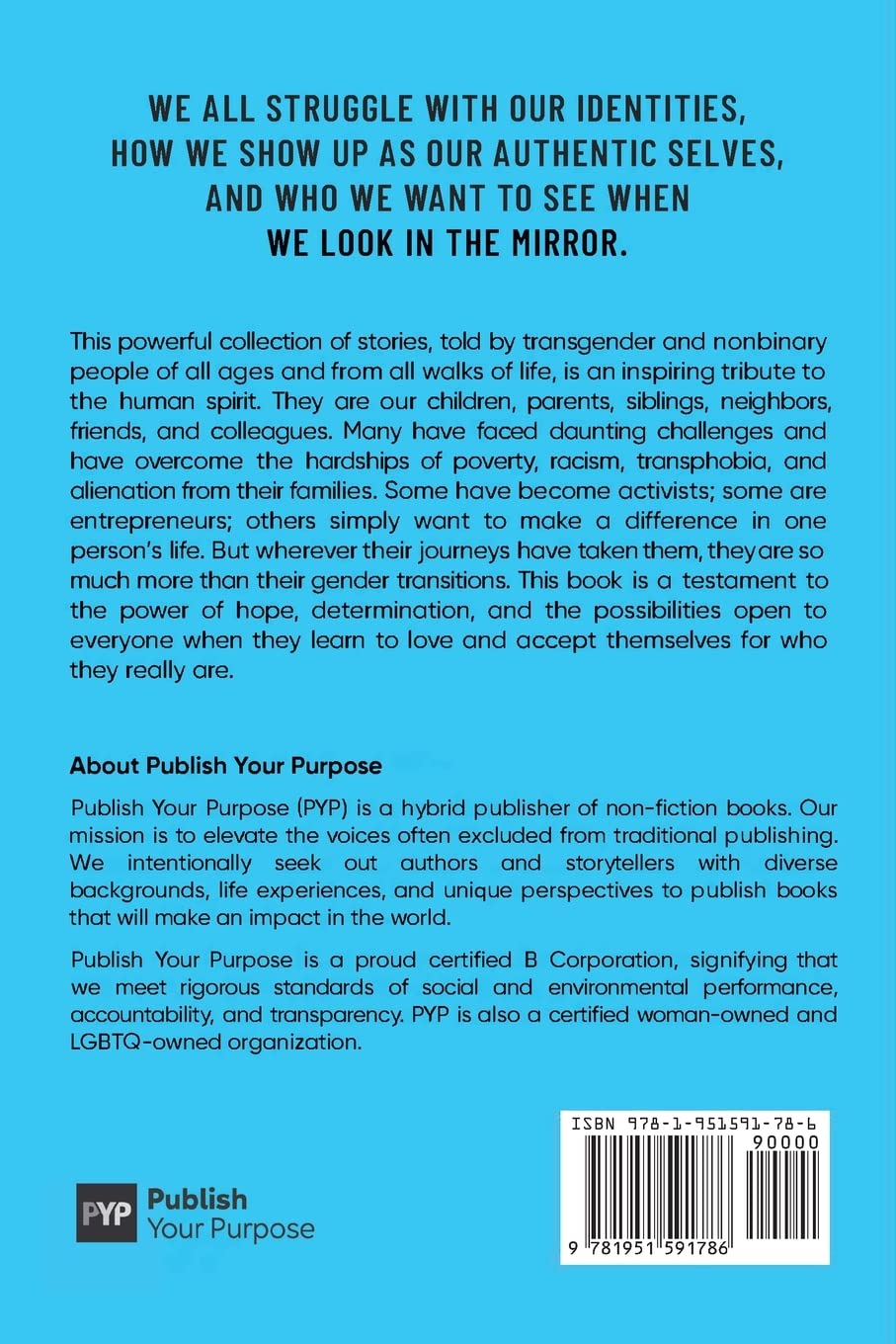 WE ALL STRUGGLE WITH OUR IDENTITIES, HOW WE SHOW UP AS OUR AUTHENTIC SELVES, AND WHO WE WANT TO SEE WHEN WE LOOK IN THE MIRROR.

This powerful collection of stories, told by transgender and nonbinary people of all ages and from all walks of life, is an inspiring tribute to the human spirit. They are our children, parents, siblings, neighbors, friends, and colleagues. Many have faced daunting challenges and have overcome the hardships of poverty, racism, transphobia, and alienation from their families. Some have become activists; some are entrepreneurs; others simply want to make a difference in one person's life. But wherever their journeys have taken them, they are so much more than their gender transitions. This book is a testament to the power of hope, determination, and the possibilities open to everyone when they learn to love and accept themselves for who they really are.

About Publish Your Purpose

Publish Your Purpose (PYP) is a hybrid publisher of non-fiction books. Our mission is to elevate the voices often excluded from traditional publishing. We intentionally seek out authors and storytellers with diverse backgrounds, life experiences, and unique perspectives to publish books that will make an impact in the world.

Publish Your Purpose is a proud certified B Corporation, signifying that we meet rigorous standards of social and environmental performance, accountability, and transparency. PYP is also a certified woman-owned and LGBTQ-owned organization.

PYP Publish Your Purpose

ISBN 978-1-951591-78-6

90000

9 781951 591786